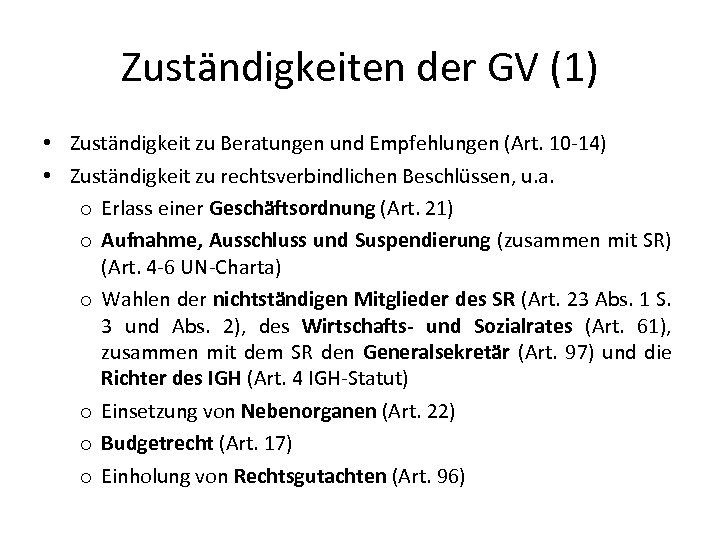 Zuständigkeiten der GV (1)

• Zuständigkeit zu Beratungen und Empfehlungen (Art. 10-14)
• Zuständigkeit zu rechtsverbindlichen Beschlüssen, u.a.
  o Erlass einer Geschäftsordnung (Art. 21)
  o Aufnahme, Ausschluss und Suspendierung (zusammen mit SR) (Art. 4-6 UN-Charta)
  o Wahlen der nichtständigen Mitglieder des SR (Art. 23 Abs. 1 S. 3 und Abs. 2), des Wirtschafts- und Sozialrates (Art. 61), zusammen mit dem SR den Generalsekretär (Art. 97) und die Richter des IGH (Art. 4 IGH-Statut)
  o Einsetzung von Nebenorganen (Art. 22)
  o Budgetrecht (Art. 17)
  o Einholung von Rechtsgutachten (Art. 96)